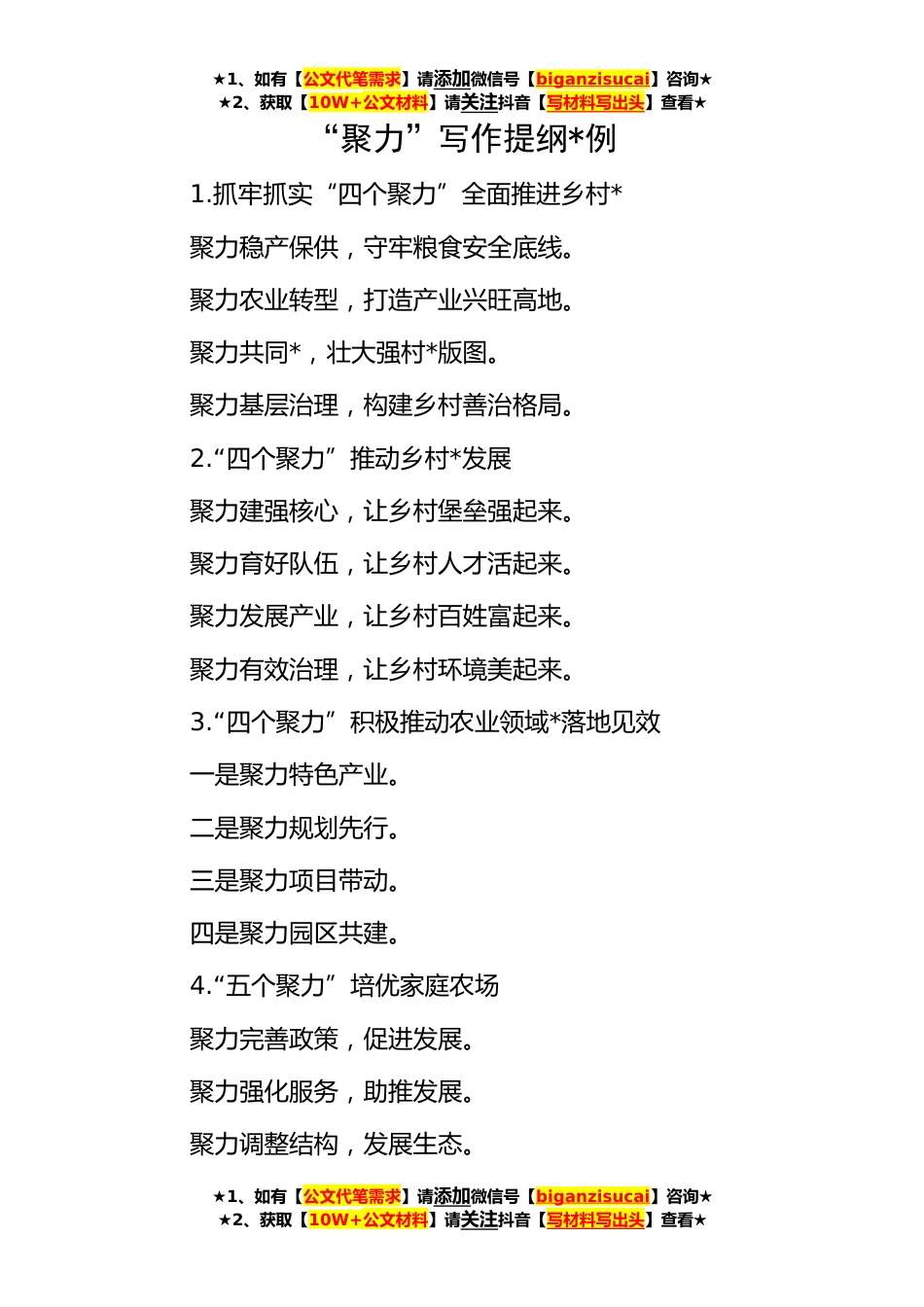 ★1、如有【公文代笔需求】请添加微信号【biganzisucai】咨询★
★2、获取【10W+公文材料】请关注抖音【写材料写出头】查看★

“聚力”写作提纲*例

1.抓牢抓实“四个聚力”全面推进乡村*

聚力稳产保供，守牢粮食安全底线。

聚力农业转型，打造产业兴旺高地。

聚力共同*，壮大强村*版图。

聚力基层治理，构建乡村善治格局。

2.“四个聚力”推动乡村*发展

聚力建强核心，让乡村堡垒强起来。

聚力育好队伍，让乡村人才活起来。

聚力发展产业，让乡村百姓富起来。

聚力有效治理，让乡村环境美起来。

3.“四个聚力”积极推动农业领域*落地见效

一是聚力特色产业。

二是聚力规划先行。

三是聚力项目带动。

四是聚力园区共建。

4.“五个聚力”培优家庭农场

聚力完善政策，促进发展。

聚力强化服务，助推发展。

聚力调整结构，发展生态。

★1、如有【公文代笔需求】请添加微信号【biganzisucai】咨询★
★2、获取【10W+公文材料】请关注抖音【写材料写出头】查看★